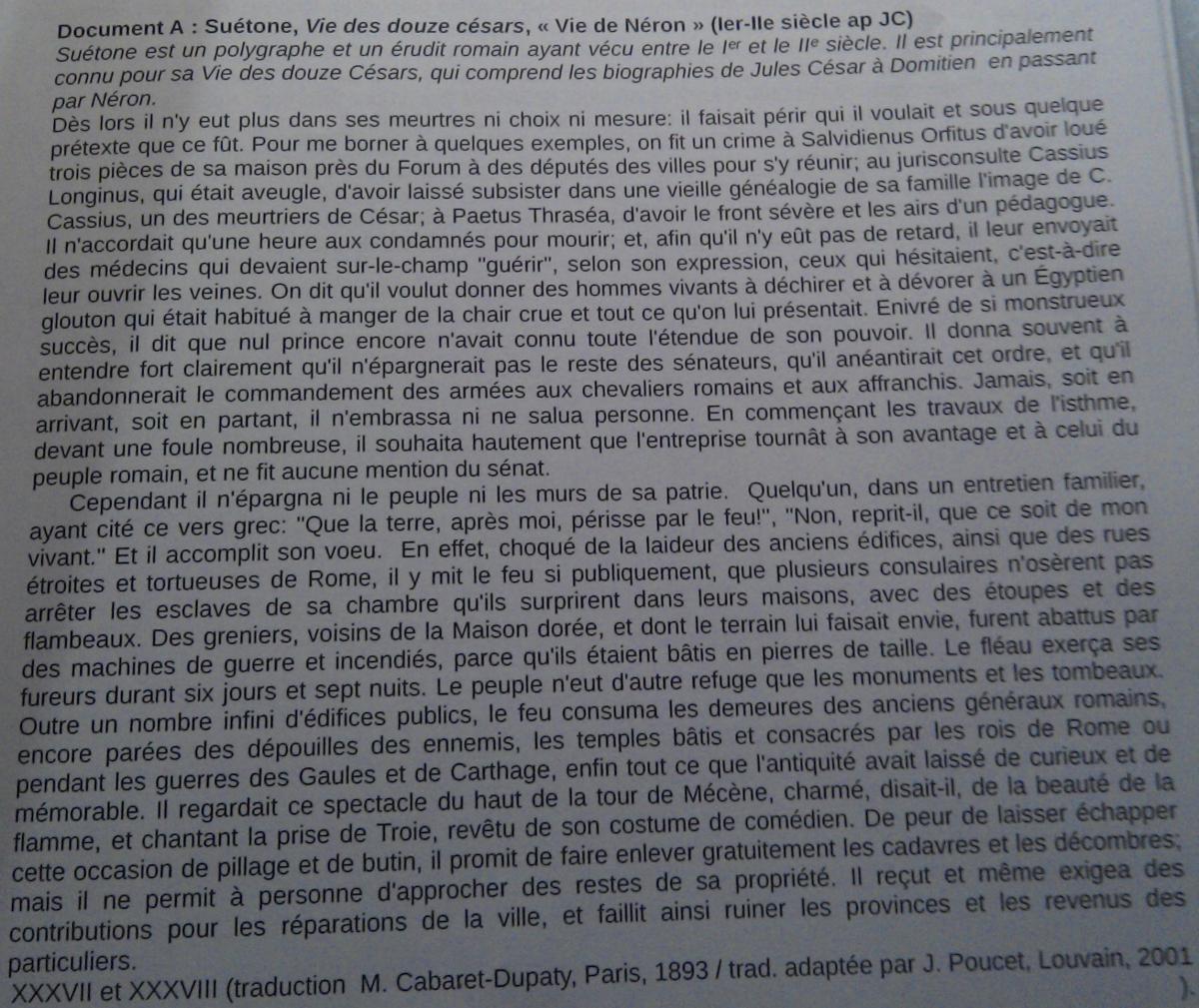 Document A : Suétone, Vie des douze césars, « Vie de Néron » (Ier-IIe siècle ap JC)
Suétone est un polygraphe et un érudit romain ayant vécu entre le Ier et le IIe siècle. Il est principalement connu pour sa Vie des douze Césars, qui comprend les biographies de Jules César à Domitien en passant par Néron.

Dès lors il n'y eut plus dans ses meurtres ni choix ni mesure: il faisait périr qui il voulait et sous quelque prétexte que ce fût. Pour me borner à quelques exemples, on fit un crime à Salvidienus Orfitus d'avoir loué trois pièces de sa maison près du Forum à des députés des villes pour s'y réunir; au jurisconsulte Cassius Longinus, qui était aveugle, d'avoir laissé subsister dans une vieille généalogie de sa famille l'image de C. Cassius, un des meurtriers de César; à Paetus Thraséa, d'avoir le front sévère et les airs d'un pédagogue. Il n'accordait qu'une heure aux condamnés pour mourir; et, afin qu'il n'y eût pas de retard, il leur envoyait des médecins qui devaient sur-le-champ "guérir", selon son expression, ceux qui hésitaient, c'est-à-dire leur ouvrir les veines. On dit qu'il voulut donner des hommes vivants à déchirer et à dévorer à un Égyptien glouton qui était habitué à manger de la chair crue et tout ce qu'on lui présentait. Enivré de si monstrueux succès, il dit que nul prince encore n'avait connu toute l'étendue de son pouvoir. Il donna souvent à entendre fort clairement qu'il n'épargnerait pas le reste des sénateurs, qu'il anéantirait cet ordre, et qu'il abandonnerait le commandement des armées aux chevaliers romains et aux affranchis. Jamais, soit en arrivant, soit en partant, il n'embrassa ni ne salua personne. En commençant les travaux de l'isthme, devant une foule nombreuse, il souhaita hautement que l'entreprise tournât à son avantage et à celui du peuple romain, et ne fit aucune mention du sénat.

Cependant il n'épargna ni le peuple ni les murs de sa patrie. Quelqu'un, dans un entretien familier, ayant cité ce vers grec: "Que la terre, après moi, périsse par le feu!", "Non, reprit-il, que ce soit de mon vivant." Et il accomplit son voeu. En effet, choqué de la laideur des anciens édifices, ainsi que des rues étroites et tortueuses de Rome, il y mit le feu si publiquement, que plusieurs consulaires n'osèrent pas arrêter les esclaves de sa chambre qu'ils surprirent dans leurs maisons, avec des étoupes et des flambeaux. Des greniers, voisins de la Maison dorée, et dont le terrain lui faisait envie, furent abattus par des machines de guerre et incendiés, parce qu'ils étaient bâtis en pierres de taille. Le fléau exerça ses fureurs durant six jours et sept nuits. Le peuple n'eut d'autre refuge que les monuments et les tombeaux. Outre un nombre infini d'édifices publics, le feu consuma les demeures des anciens généraux romains, encore parées des dépouilles des ennemis, les temples bâtis et consacrés par les rois de Rome ou pendant les guerres des Gaules et de Carthage, enfin tout ce que l'antiquité avait laissé de curieux et de mémorable. Il regardait ce spectacle du haut de la tour de Mécène, charmé, disait-il, de la beauté de la flamme, et chantant la prise de Troie, revêtu de son costume de comédien. De peur de laisser échapper cette occasion de pillage et de butin, il promit de faire enlever gratuitement les cadavres et les décombres; mais il ne permit à personne d'approcher des restes de sa propriété. Il reçut et même exigea des contributions pour les réparations de la ville, et faillit ainsi ruiner les provinces et les revenus des particuliers.
XXXVII et XXXVIII (traduction M. Cabaret-Dupaty, Paris, 1893 / trad. adaptée par J. Poucet, Louvain, 2001 ).